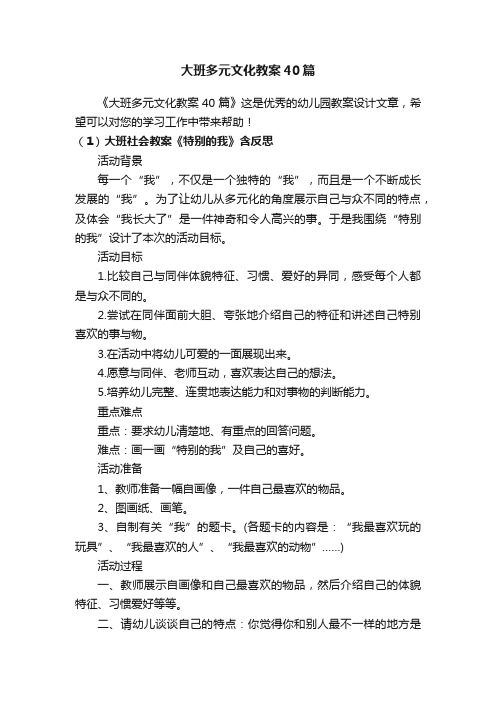 大班多元文化教案40篇

《大班多元文化教案40篇》这是优秀的幼儿园教案设计文章，希望可以对您的学习工作中带来帮助！

（1）大班社会教案《特别的我》含反思

活动背景

每一个“我”，不仅是一个独特的“我”，而且是一个不断成长发展的“我”。为了让幼儿从多元化的角度展示自己与众不同的特点，及体会“我长大了”是一件神奇和令人高兴的事。于是我围绕“特别的我”设计了本次的活动目标。

活动目标

1.比较自己与同伴体貌特征、习惯、爱好的异同，感受每个人都是与众不同的。

2.尝试在同伴面前大胆、夸张地介绍自己的特征和讲述自己特别喜欢的事与物。

3.在活动中将幼儿可爱的一面展现出来。

4.愿意与同伴、老师互动，喜欢表达自己的想法。

5.培养幼儿完整、连贯地表达能力和对事物的判断能力。

重点难点

重点：要求幼儿清楚地、有重点的回答问题。

难点：画一画“特别的我”及自己的喜好。

活动准备

1、教师准备一幅自画像，一件自己最喜欢的物品。

2、图画纸、画笔。

3、自制有关“我”的题卡。(各题卡的内容是：“我最喜欢玩的玩具”、“我最喜欢的人”、“我最喜欢的动物”……)

活动过程

一、教师展示自画像和自己最喜欢的物品，然后介绍自己的体貌特征、习惯爱好等等。

二、请幼儿谈谈自己的特点：你觉得你和别人最不一样的地方是